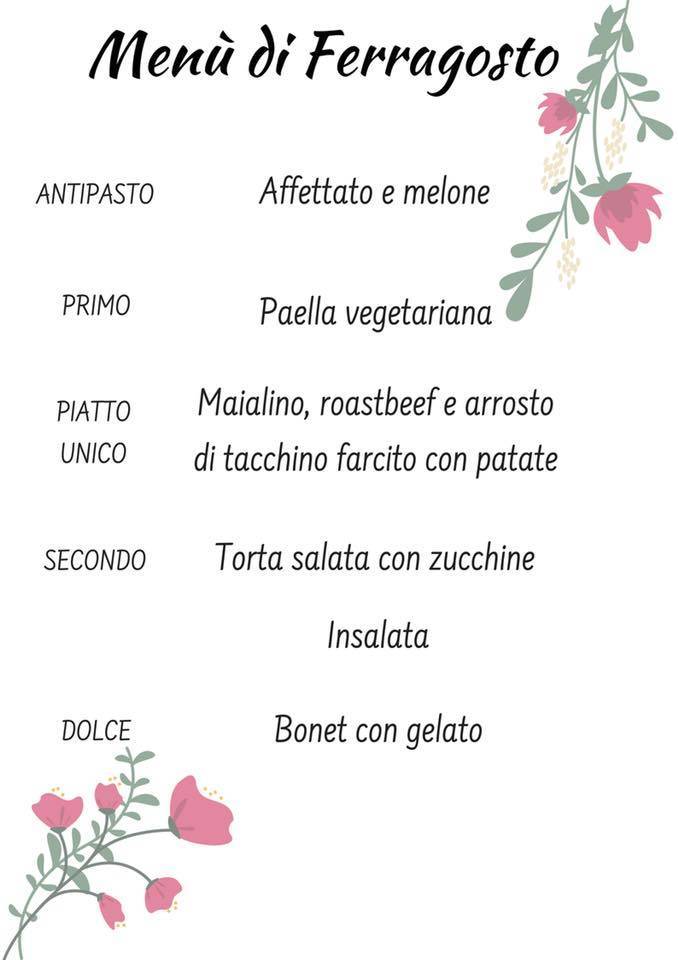 Menù di Ferragosto

ANTIPASTO

Affettato e melone

PRIMO

Paella vegetariana

PIATTO UNICO

Maialino, roastbeef e arrosto di tacchino farcito con patate

SECONDO

Torta salata con zucchine

Insalata

DOLCE

Bonet con gelato